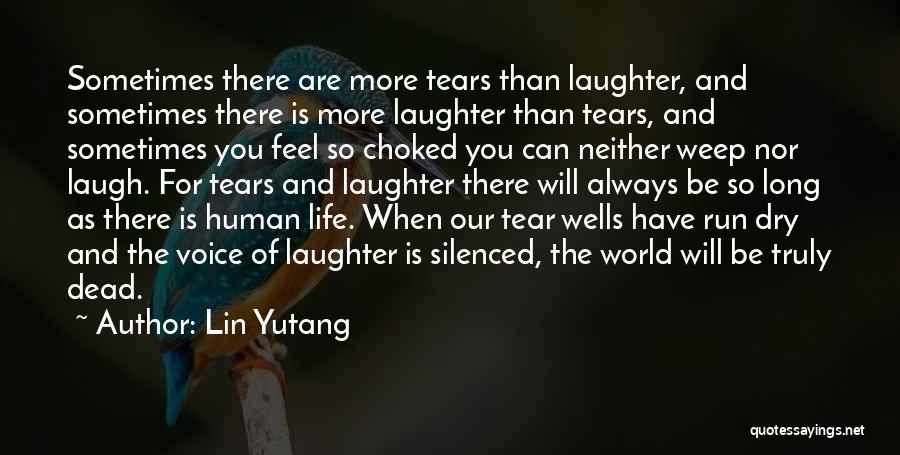 Sometimes there are more tears than laughter, and sometimes there is more laughter than tears, and sometimes you feel so choked you can neither weep nor laugh. For tears and laughter there will always be so long as there is human life. When our tear wells have run dry and the voice of laughter is silenced, the world will be truly dead.

~ Author: Lin Yutang

quotessayings.net